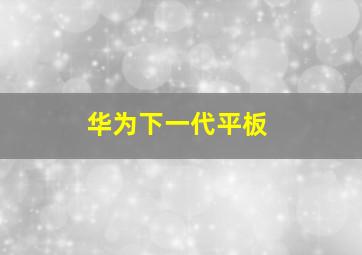 华为下一代平板